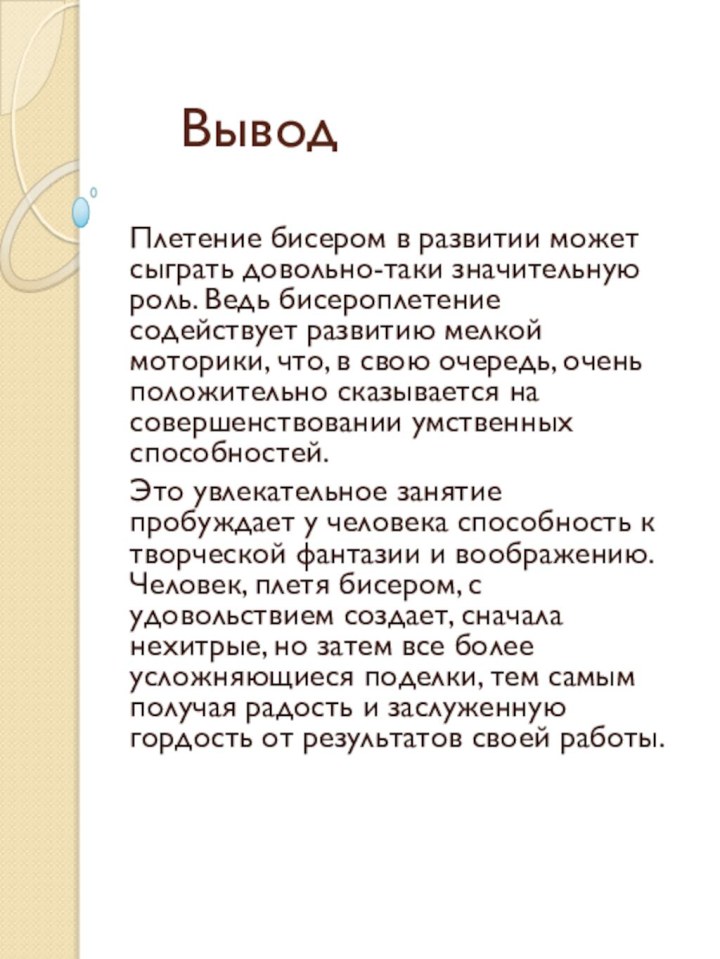 Вывод

Плетение бисером в развитии может сыграть довольно-таки значительную роль. Ведь бисероплетение содействует развитию мелкой моторики, что, в свою очередь, очень положительно сказывается на совершенствовании умственных способностей.

Это увлекательное занятие пробуждает у человека способность к творческой фантазии и воображению. Человек, плетя бисером, с удовольствием создает, сначала нехитрые, но затем все более усложняющиеся поделки, тем самым получая радость и заслуженную гордость от результатов своей работы.